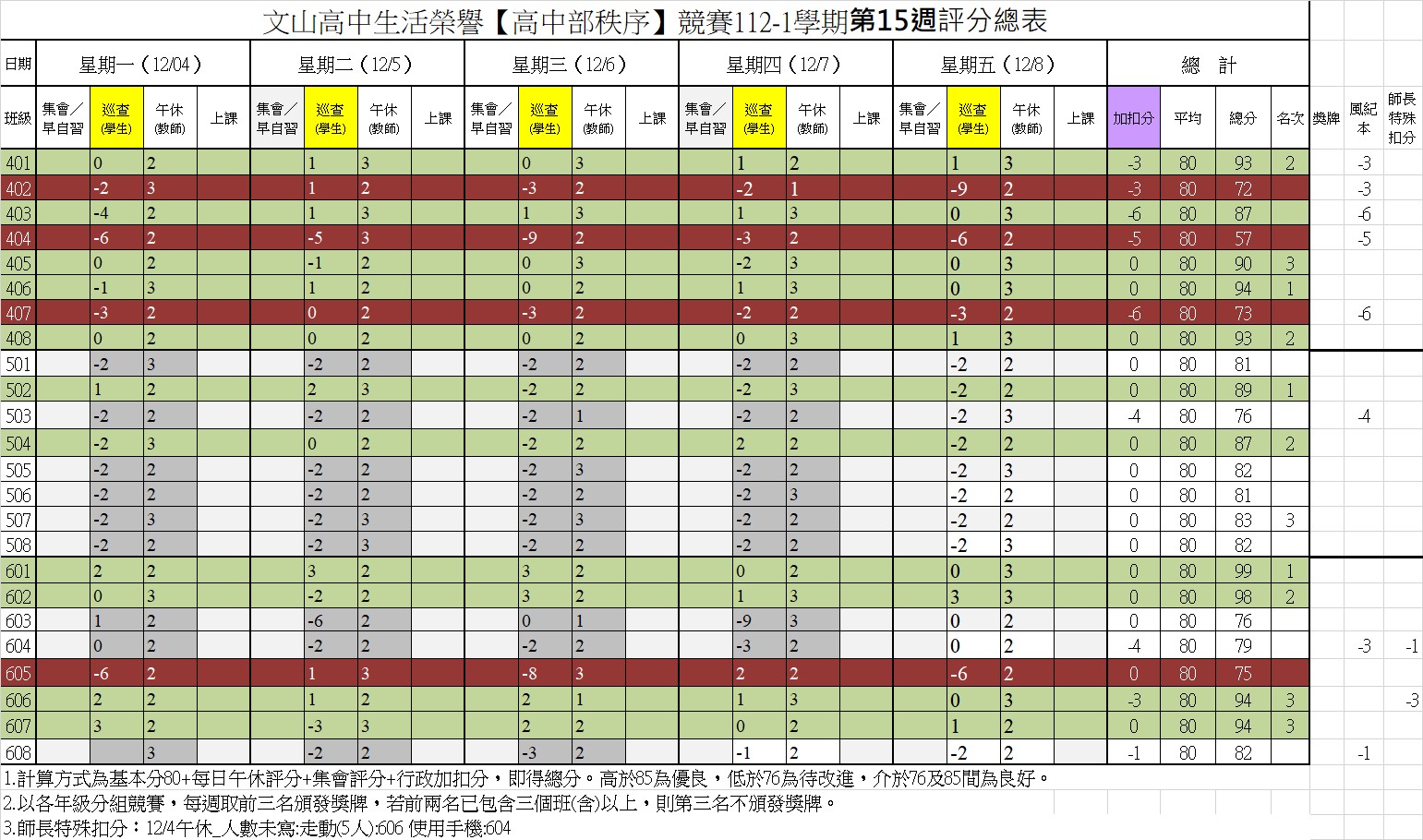 文山高中生活榮譽【高中部秩序】競賽112-1學期第15週評分總表

| 日期 | 星期一（12/04） | | | | 星期二（12/5） | | | | 星期三（12/6） | | | | 星期四（12/7） | | | | 星期五（12/8） | | | | 總　計 | | | | | | |
|---|---|---|---|---|---|---|---|---|---|---|---|---|---|---|---|---|---|---|---|---|---|---|---|---|---|---|---|
| 班級 | 集會／早自習 | 巡查(學生) | 午休(教師) | 上課 | 集會／早自習 | 巡查(學生) | 午休(教師) | 上課 | 集會／早自習 | 巡查(學生) | 午休(教師) | 上課 | 集會／早自習 | 巡查(學生) | 午休(教師) | 上課 | 集會／早自習 | 巡查(學生) | 午休(教師) | 上課 | 加扣分 | 平均 | 總分 | 名次 | 獎牌 | 風紀本 | 師長特殊扣分 |
| 401 | | 0 | 2 | | | 1 | 3 | | | 0 | 3 | | | 1 | 2 | | | 1 | 3 | | -3 | 80 | 93 | 2 | | -3 | |
| 402 | | -2 | 3 | | | 1 | 2 | | | -3 | 2 | | | -2 | 1 | | | -9 | 2 | | -3 | 80 | 72 | | | -3 | |
| 403 | | -4 | 2 | | | 1 | 3 | | | 1 | 3 | | | 1 | 3 | | | 0 | 3 | | -6 | 80 | 87 | | | -6 | |
| 404 | | -6 | 2 | | | -5 | 3 | | | -9 | 2 | | | -3 | 2 | | | -6 | 2 | | -5 | 80 | 57 | | | -5 | |
| 405 | | 0 | 2 | | | -1 | 2 | | | 0 | 3 | | | -2 | 3 | | | 0 | 3 | | 0 | 80 | 90 | 3 | | | |
| 406 | | -1 | 3 | | | 1 | 2 | | | 0 | 2 | | | 1 | 3 | | | 0 | 3 | | 0 | 80 | 94 | 1 | | | |
| 407 | | -3 | 2 | | | 0 | 2 | | | -3 | 2 | | | -2 | 2 | | | -3 | 2 | | -6 | 80 | 73 | | | -6 | |
| 408 | | 0 | 2 | | | 0 | 2 | | | 0 | 2 | | | 0 | 3 | | | 1 | 3 | | 0 | 80 | 93 | 2 | | | |
| 501 | | -2 | 3 | | | -2 | 2 | | | -2 | 2 | | | -2 | 2 | | | -2 | 2 | | 0 | 80 | 81 | | | | |
| 502 | | 1 | 2 | | | 2 | 3 | | | -2 | 2 | | | -2 | 3 | | | -2 | 2 | | 0 | 80 | 89 | 1 | | | |
| 503 | | -2 | 2 | | | -2 | 2 | | | -2 | 1 | | | -2 | 2 | | | -2 | 3 | | -4 | 80 | 76 | | | -4 | |
| 504 | | -2 | 3 | | | 0 | 2 | | | -2 | 2 | | | 2 | 2 | | | -2 | 2 | | 0 | 80 | 87 | 2 | | | |
| 505 | | -2 | 2 | | | -2 | 2 | | | -2 | 3 | | | -2 | 2 | | | -2 | 3 | | 0 | 80 | 82 | | | | |
| 506 | | -2 | 2 | | | -2 | 2 | | | -2 | 2 | | | -2 | 3 | | | -2 | 2 | | 0 | 80 | 81 | | | | |
| 507 | | -2 | 3 | | | -2 | 3 | | | -2 | 3 | | | -2 | 2 | | | -2 | 2 | | 0 | 80 | 83 | 3 | | | |
| 508 | | -2 | 2 | | | -2 | 3 | | | -2 | 2 | | | -2 | 2 | | | -2 | 3 | | 0 | 80 | 82 | | | | |
| 601 | | 2 | 2 | | | 3 | 2 | | | 3 | 2 | | | 0 | 2 | | | 0 | 3 | | 0 | 80 | 99 | 1 | | | |
| 602 | | 0 | 3 | | | -2 | 2 | | | 3 | 2 | | | 1 | 3 | | | 3 | 3 | | 0 | 80 | 98 | 2 | | | |
| 603 | | 1 | 2 | | | -6 | 2 | | | 0 | 1 | | | -9 | 3 | | | 0 | 2 | | 0 | 80 | 76 | | | | |
| 604 | | 0 | 2 | | | -2 | 2 | | | -2 | 2 | | | -3 | 2 | | | 0 | 2 | | -4 | 80 | 79 | | | -3 | -1 |
| 605 | | -6 | 2 | | | 1 | 3 | | | -8 | 3 | | | 2 | 2 | | | -6 | 2 | | 0 | 80 | 75 | | | | |
| 606 | | 2 | 2 | | | 1 | 2 | | | 2 | 1 | | | 1 | 3 | | | 0 | 3 | | -3 | 80 | 94 | 3 | | | -3 |
| 607 | | 3 | 2 | | | -3 | 3 | | | 2 | 2 | | | 0 | 2 | | | 1 | 2 | | 0 | 80 | 94 | 3 | | | |
| 608 | | | 3 | | | -2 | 2 | | | -3 | 2 | | | -1 | 2 | | | -2 | 2 | | -1 | 80 | 82 | | | -1 | |

1.計算方式為基本分80+每日午休評分+集會評分+行政加扣分，即得總分。高於85為優良，低於76為待改進，介於76及85間為良好。
2.以各年級分組競賽，每週取前三名頒發獎牌，若前兩名已包含三個班(含)以上，則第三名不頒發獎牌。
3.師長特殊扣分：12/4午休_人數未寫:走動(5人):606 使用手機:604